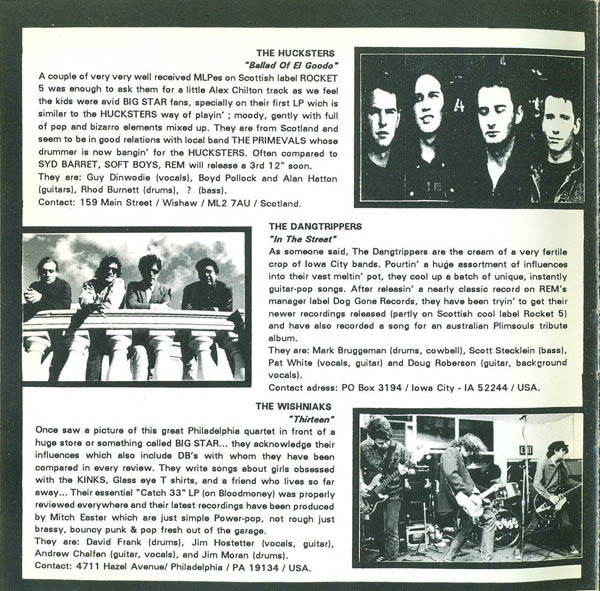 THE HUCKSTERS
"Ballad Of El Goodo"
A couple of very very well received MLPes on Scottish label ROCKET 5 was enough to ask them for a little Alex Chilton track as we feel the kids were avid BIG STAR fans, specially on their first LP wich is similar to the HUCKSTERS way of playin' ; moody, gently with full of pop and bizarro elements mixed up. They are from Scotland and seem to be in good relations with local band THE PRIMEVALS whose drummer is now bangin' for the HUCKSTERS. Often compared to SYD BARRET, SOFT BOYS, REM will release a 3rd 12" soon.
They are: Guy Dinwodie (vocals), Boyd Pollock and Alan Hatton (guitars), Rhod Burnett (drums), ? (bass).
Contact: 159 Main Street / Wishaw / ML2 7AU / Scotland.

THE DANGTRIPPERS
"In The Street"
As someone said, The Dangtrippers are the cream of a very fertile crop of Iowa City bands. Pourtin' a huge assortment of influences into their vast meltin' pot, they cool up a batch of unique, instantly guitar-pop songs. After releasin' a nearly classic record on REM's manager label Dog Gone Records, they have been tryin' to get their newer recordings released (partly on Scottish cool label Rocket 5) and have also recorded a song for an australian Plimsouls tribute album.
They are: Mark Bruggeman (drums, cowbell), Scott Stecklein (bass), Pat White (vocals, guitar) and Doug Roberson (guitar, background vocals).
Contact adress: PO Box 3194 / Iowa City - IA 52244 / USA.

THE WISHNIAKS
"Thirteen"
Once saw a picture of this great Philadelphia quartet in front of a huge store or something called BIG STAR... they acknowledge their influences which also include DB's with whom they have been compared in every review. They write songs about girls obsessed with the KINKS, Glass eye T shirts, and a friend who lives so far away... Their essential "Catch 33" LP (on Bloodmoney) was properly reviewed everywhere and their latest recordings have been produced by Mitch Easter which are just simple Power-pop, not rough just brassy, bouncy punk & pop fresh out of the garage.
They are: David Frank (drums), Jim Hostetter (vocals, guitar), Andrew Chalfen (guitar, vocals), and Jim Moran (drums).
Contact: 4711 Hazel Avenue/ Philadelphia / PA 19134 / USA.